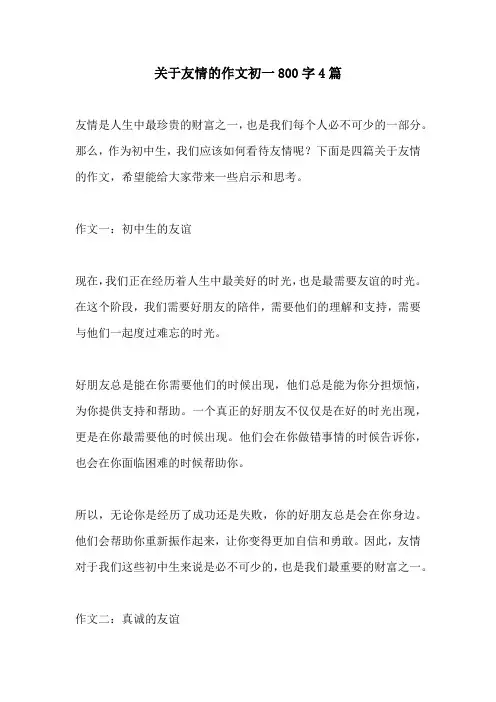 关于友情的作文初一 800 字 4 篇

友情是人生中最珍贵的财富之一，也是我们每个人必不可少的一部分。那么，作为初中生，我们应该如何看待友情呢？下面是四篇关于友情的作文，希望能给大家带来一些启示和思考。

作文一：初中生的友谊

现在，我们正在经历着人生中最美好的时光，也是最需要友谊的时光。在这个阶段，我们需要好朋友的陪伴，需要他们的理解和支持，需要与他们一起度过难忘的时光。

好朋友总是能在你需要他们的时候出现，他们总是能为你分担烦恼，为你提供支持和帮助。一个真正的好朋友不仅仅是在好的时光出现，更是在你最需要他的时候出现。他们会在你做错事情的时候告诉你，也会在你面临困难的时候帮助你。

所以，无论你是经历了成功还是失败，你的好朋友总是会在你身边。他们会帮助你重新振作起来，让你变得更加自信和勇敢。因此，友情对于我们这些初中生来说是必不可少的，也是我们最重要的财富之一。

作文二：真诚的友谊